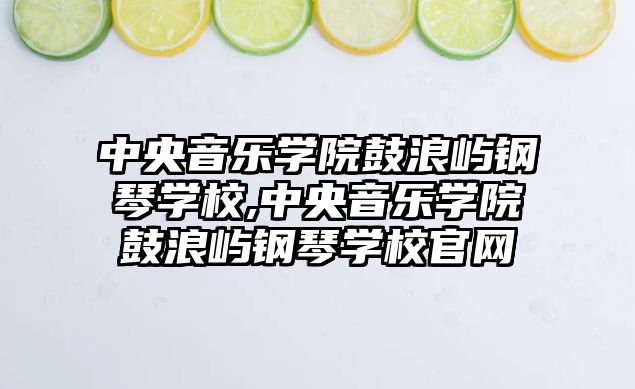 中央音乐学院鼓浪屿钢琴学校,中央音乐学院鼓浪屿钢琴学校官网